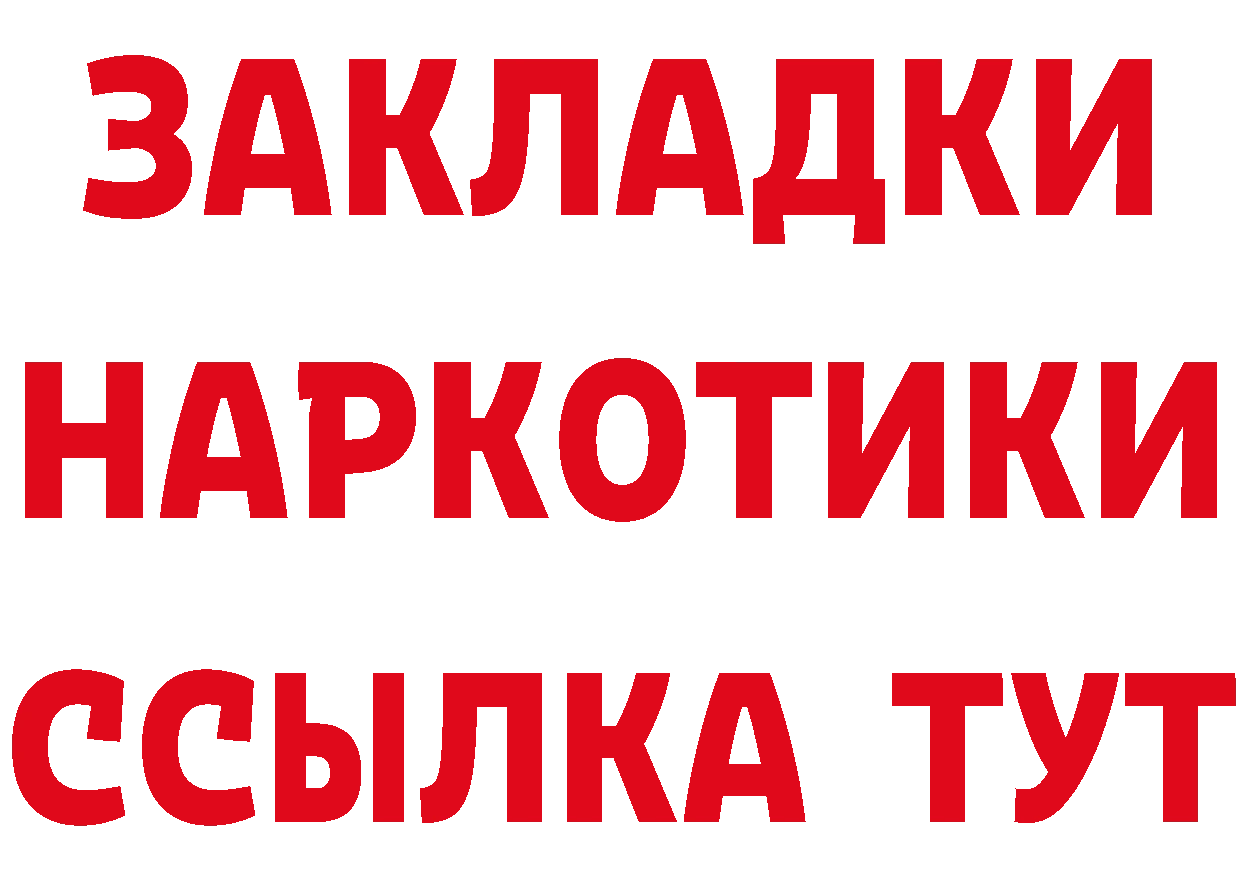 ЗАКЛАДКИ НАРКОТИКИ ССЫЛКА ТУТ